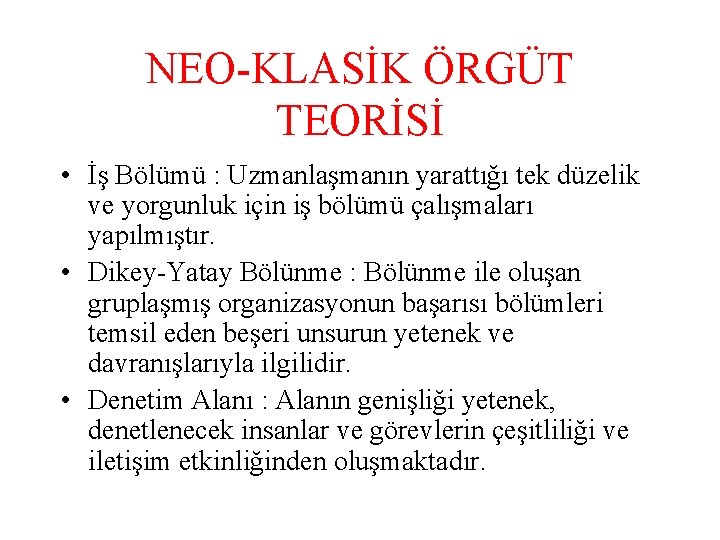 NEO-KLASİK ÖRGÜT TEORİSİ

• İş Bölümü : Uzmanlaşmanın yarattığı tek düzelik ve yorgunluk için iş bölümü çalışmaları yapılmıştır.

• Dikey-Yatay Bölünme : Bölünme ile oluşan gruplaşmış organizasyonun başarısı bölümleri temsil eden beşeri unsurun yetenek ve davranışlarıyla ilgilidir.

• Denetim Alanı : Alanın genişliği yetenek, denetlenecek insanlar ve görevlerin çeşitliliği ve iletişim etkinliğinden oluşmaktadır.